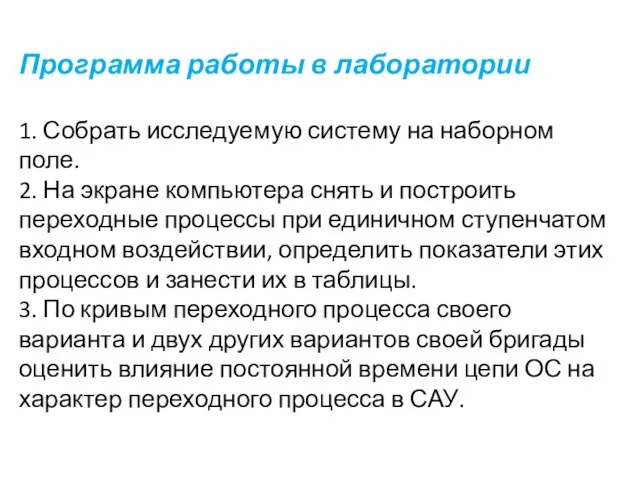 Программа работы в лаборатории

1. Собрать исследуемую систему на наборном поле.
2. На экране компьютера снять и построить переходные процессы при единичном ступенчатом входном воздействии, определить показатели этих процессов и занести их в таблицы.
3. По кривым переходного процесса своего варианта и двух других вариантов своей бригады оценить влияние постоянной времени цепи ОС на характер переходного процесса в САУ.